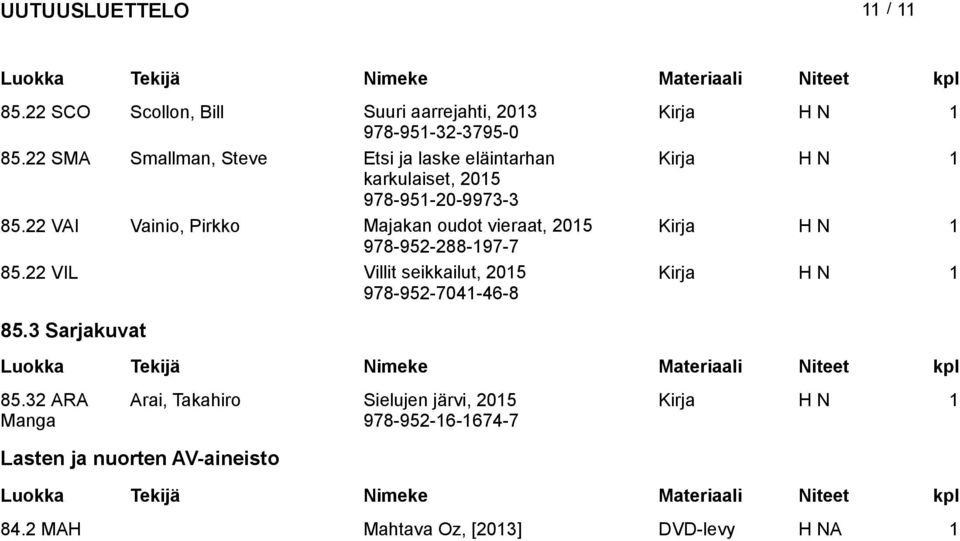 UUTUUSLUETTELO

11 / 11

| Luokka | Tekijä | Nimeke | Materiaali | Niteet | kpl |
|---|---|---|---|---|---|
| 85.22 SCO | Scollon, Bill | Suuri aarrejahti, 2013 978-951-32-3795-0 | Kirja | H N | 1 |
| 85.22 SMA | Smallman, Steve | Etsi ja laske eläintarhan karkulaiset, 2015 978-951-20-9973-3 | Kirja | H N | 1 |
| 85.22 VAI | Vainio, Pirkko | Majakan oudot vieraat, 2015 978-952-288-197-7 | Kirja | H N | 1 |
| 85.22 VIL | | Villit seikkailut, 2015 978-952-7041-46-8 | Kirja | H N | 1 |

85.3 Sarjakuvat

| Luokka | Tekijä | Nimeke | Materiaali | Niteet | kpl |
|---|---|---|---|---|---|
| 85.32 ARA Manga | Arai, Takahiro | Sielujen järvi, 2015 978-952-16-1674-7 | Kirja | H N | 1 |

Lasten ja nuorten AV-aineisto

| Luokka | Tekijä | Nimeke | Materiaali | Niteet | kpl |
|---|---|---|---|---|---|
| 84.2 MAH | | Mahtava Oz, [2013] | DVD-levy | H NA | 1 |